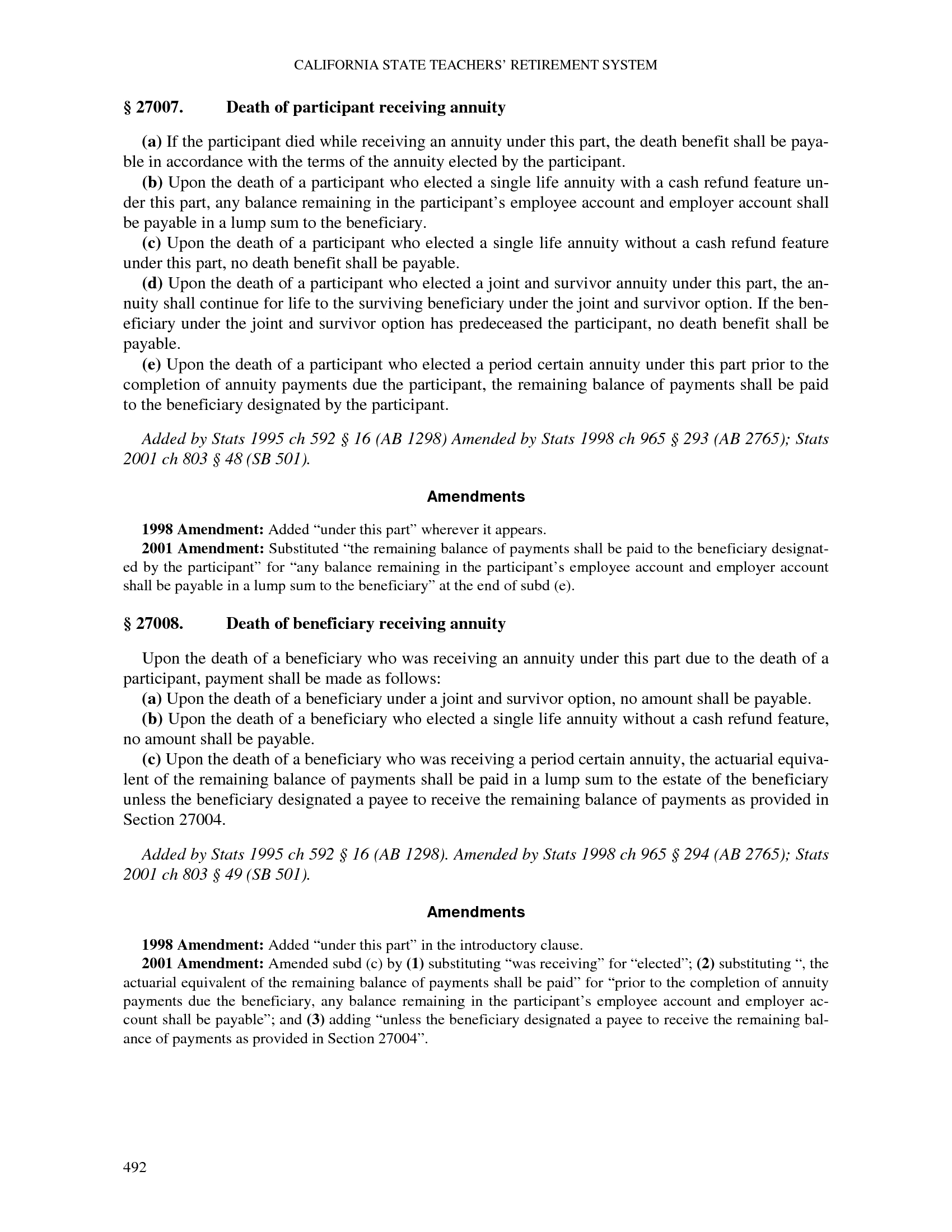 CALIFORNIA STATE TEACHERS' RETIREMENT SYSTEM

§ 27007. Death of participant receiving annuity

(a) If the participant died while receiving an annuity under this part, the death benefit shall be payable in accordance with the terms of the annuity elected by the participant.

(b) Upon the death of a participant who elected a single life annuity with a cash refund feature under this part, any balance remaining in the participant's employee account and employer account shall be payable in a lump sum to the beneficiary.

(c) Upon the death of a participant who elected a single life annuity without a cash refund feature under this part, no death benefit shall be payable.

(d) Upon the death of a participant who elected a joint and survivor annuity under this part, the annuity shall continue for life to the surviving beneficiary under the joint and survivor option. If the beneficiary under the joint and survivor option has predeceased the participant, no death benefit shall be payable.

(e) Upon the death of a participant who elected a period certain annuity under this part prior to the completion of annuity payments due the participant, the remaining balance of payments shall be paid to the beneficiary designated by the participant.

Added by Stats 1995 ch 592 § 16 (AB 1298) Amended by Stats 1998 ch 965 § 293 (AB 2765); Stats 2001 ch 803 § 48 (SB 501).

Amendments

1998 Amendment: Added "under this part" wherever it appears.

2001 Amendment: Substituted "the remaining balance of payments shall be paid to the beneficiary designated by the participant" for "any balance remaining in the participant's employee account and employer account shall be payable in a lump sum to the beneficiary" at the end of subd (e).

§ 27008. Death of beneficiary receiving annuity

Upon the death of a beneficiary who was receiving an annuity under this part due to the death of a participant, payment shall be made as follows:

(a) Upon the death of a beneficiary under a joint and survivor option, no amount shall be payable.

(b) Upon the death of a beneficiary who elected a single life annuity without a cash refund feature, no amount shall be payable.

(c) Upon the death of a beneficiary who was receiving a period certain annuity, the actuarial equivalent of the remaining balance of payments shall be paid in a lump sum to the estate of the beneficiary unless the beneficiary designated a payee to receive the remaining balance of payments as provided in Section 27004.

Added by Stats 1995 ch 592 § 16 (AB 1298). Amended by Stats 1998 ch 965 § 294 (AB 2765); Stats 2001 ch 803 § 49 (SB 501).

Amendments

1998 Amendment: Added "under this part" in the introductory clause.

2001 Amendment: Amended subd (c) by (1) substituting "was receiving" for "elected"; (2) substituting ", the actuarial equivalent of the remaining balance of payments shall be paid" for "prior to the completion of annuity payments due the beneficiary, any balance remaining in the participant's employee account and employer account shall be payable"; and (3) adding "unless the beneficiary designated a payee to receive the remaining balance of payments as provided in Section 27004".

492